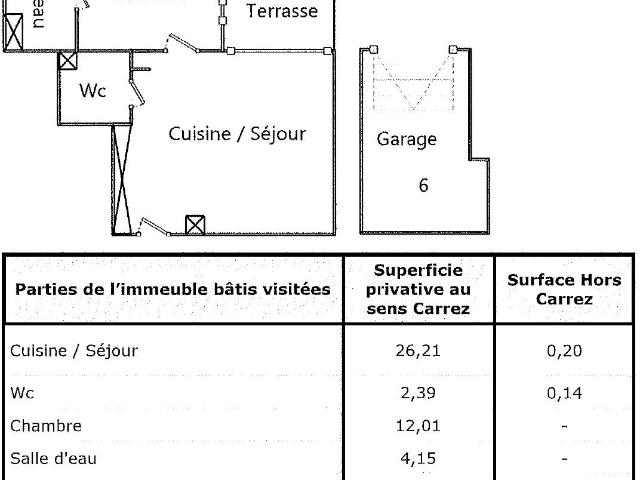 eau

Terrasse

Wc

Cuisine / Séjour

Garage

6

| Parties de l'immeuble bâtis visitées | Superficie privative au sens Carrez | Surface Hors Carrez |
|---|---|---|
| Cuisine / Séjour | 26,21 | 0,20 |
| Wc | 2,39 | 0,14 |
| Chambre | 12,01 | - |
| Salle d'eau | 4,15 | - |